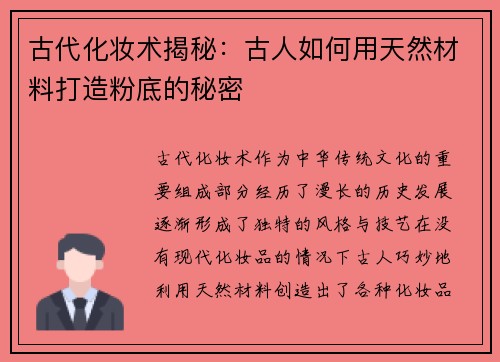 古代化妆术揭秘：古人如何用天然材料打造粉底的秘密

古代化妆术作为中华传统文化的重要组成部分经历了漫长的历史发展逐渐形成了独特的风格与技艺在没有现代化妆品的情况下古人巧妙地利用天然材料创造出了各种化妆品